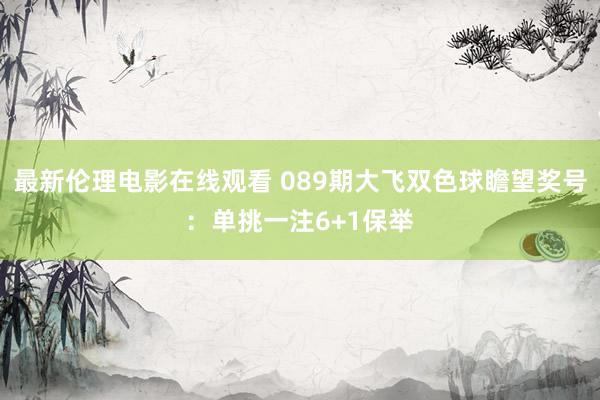 最新伦理电影在线观看 089期大飞双色球瞻望奖号：单挑一注6+1保举